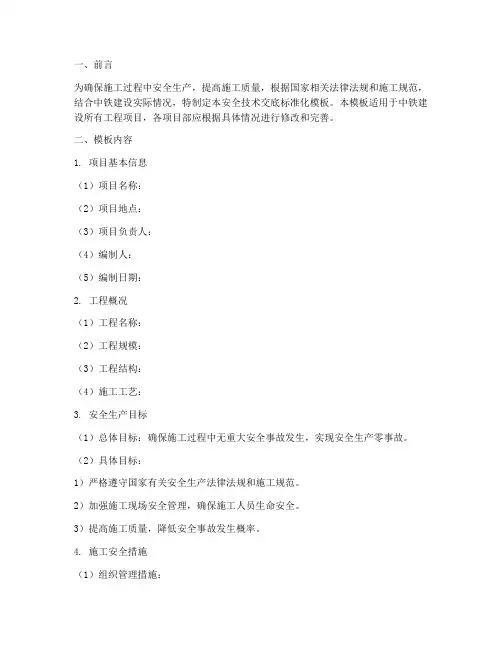 一、前言

为确保施工过程中安全生产，提高施工质量，根据国家相关法律法规和施工规范，结合中铁建设实际情况，特制定本安全技术交底标准化模板。本模板适用于中铁建设所有工程项目，各项目部应根据具体情况进行修改和完善。

二、模板内容

1. 项目基本信息

（1）项目名称：

（2）项目地点：

（3）项目负责人：

（4）编制人：

（5）编制日期：

2. 工程概况

（1）工程名称：

（2）工程规模：

（3）工程结构：

（4）施工工艺：

3. 安全生产目标

（1）总体目标：确保施工过程中无重大安全事故发生，实现安全生产零事故。

（2）具体目标：

1）严格遵守国家有关安全生产法律法规和施工规范。

2）加强施工现场安全管理，确保施工人员生命安全。

3）提高施工质量，降低安全事故发生概率。

4. 施工安全措施

（1）组织管理措施：